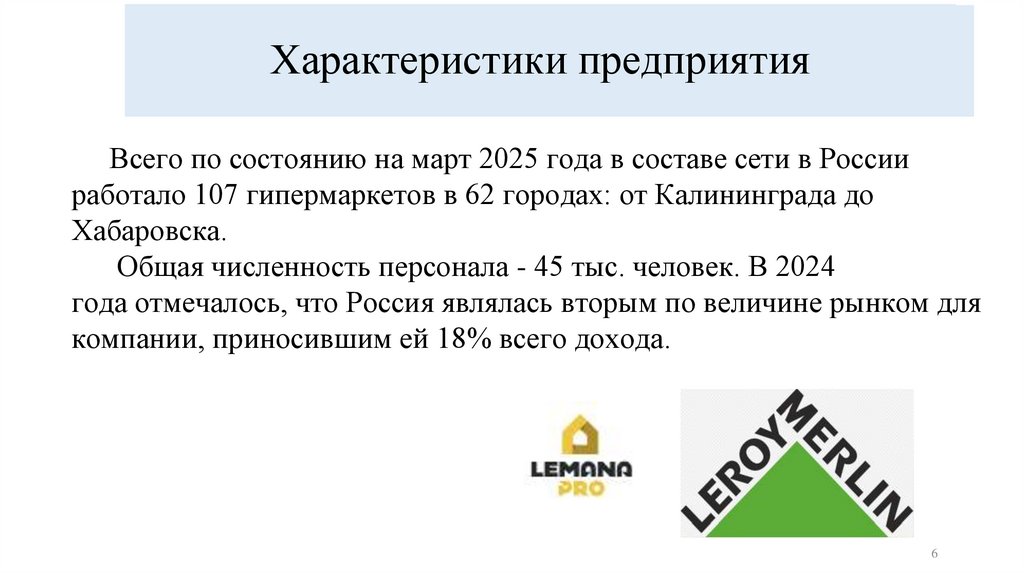 Характеристики предприятия

Всего по состоянию на март 2025 года в составе сети в России работало 107 гипермаркетов в 62 городах: от Калининграда до Хабаровска.

Общая численность персонала - 45 тыс. человек. В 2024 года отмечалось, что Россия являлась вторым по величине рынком для компании, приносившим ей 18% всего дохода.

LEMANA
PRO

LEROY
MERLIN

6